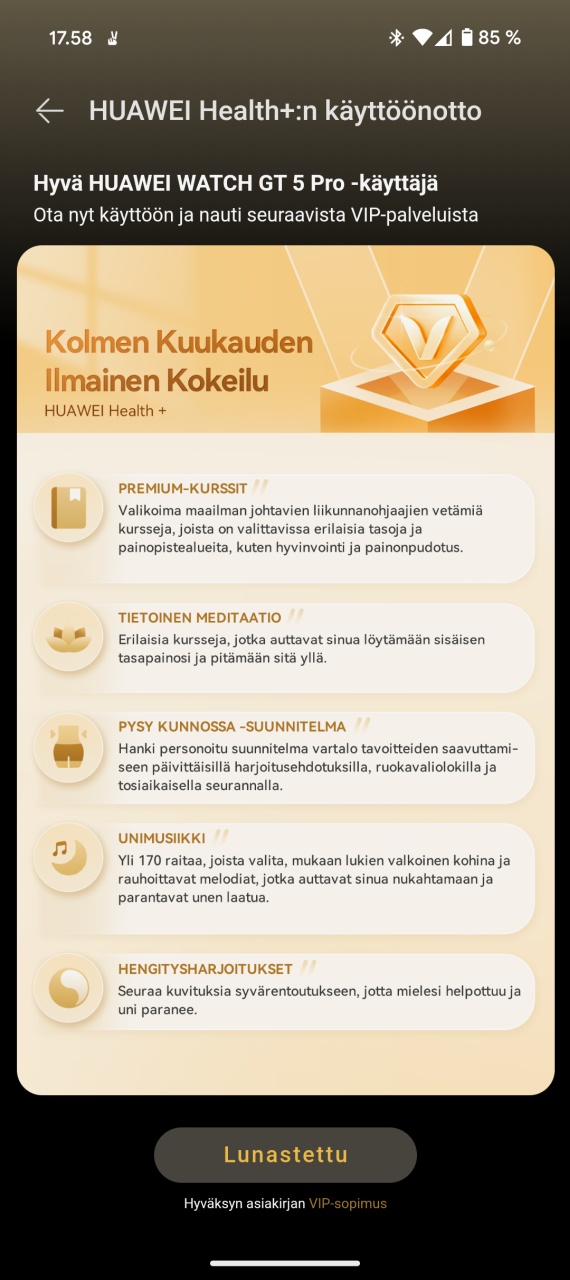 17.58 85 %

HUAWEI Health+:n käyttöönotto

Hyvä HUAWEI WATCH GT 5 Pro -käyttäjä
Ota nyt käyttöön ja nauti seuraavista VIP-palveluista

Kolmen Kuukauden Ilmainen Kokeilu
HUAWEI Health +

PREMIUM-KURSSIT
Valikoima maailman johtavien liikunnanohjaajien vetämiä kursseja, joista on valittavissa erilaisia tasoja ja painopistealueita, kuten hyvinvointi ja painonpudotus.

TIETOINEN MEDITAATIO
Erilaisia kursseja, jotka auttavat sinua löytämään sisäisen tasapainosi ja pitämään sitä yllä.

PYSY KUNNOSSA -SUUNNITELMA
Hanki personoitu suunnitelma vartalo tavoitteiden saavuttamiseen päivittäisillä harjoitusehdotuksilla, ruokavaliolokilla ja tosiaikaisella seurannalla.

UNIMUSIIKKI
Yli 170 raitaa, joista valita, mukaan lukien valkoinen kohina ja rauhoittavat melodiat, jotka auttavat sinua nukahtamaan ja parantavat unen laatua.

HENGITYSHARJOITUKSET
Seuraa kuvituksia syvärentoutukseen, jotta mielesi helpottuu ja uni paranee.

Lunastettu

Hyväksyn asiakirjan VIP-sopimus